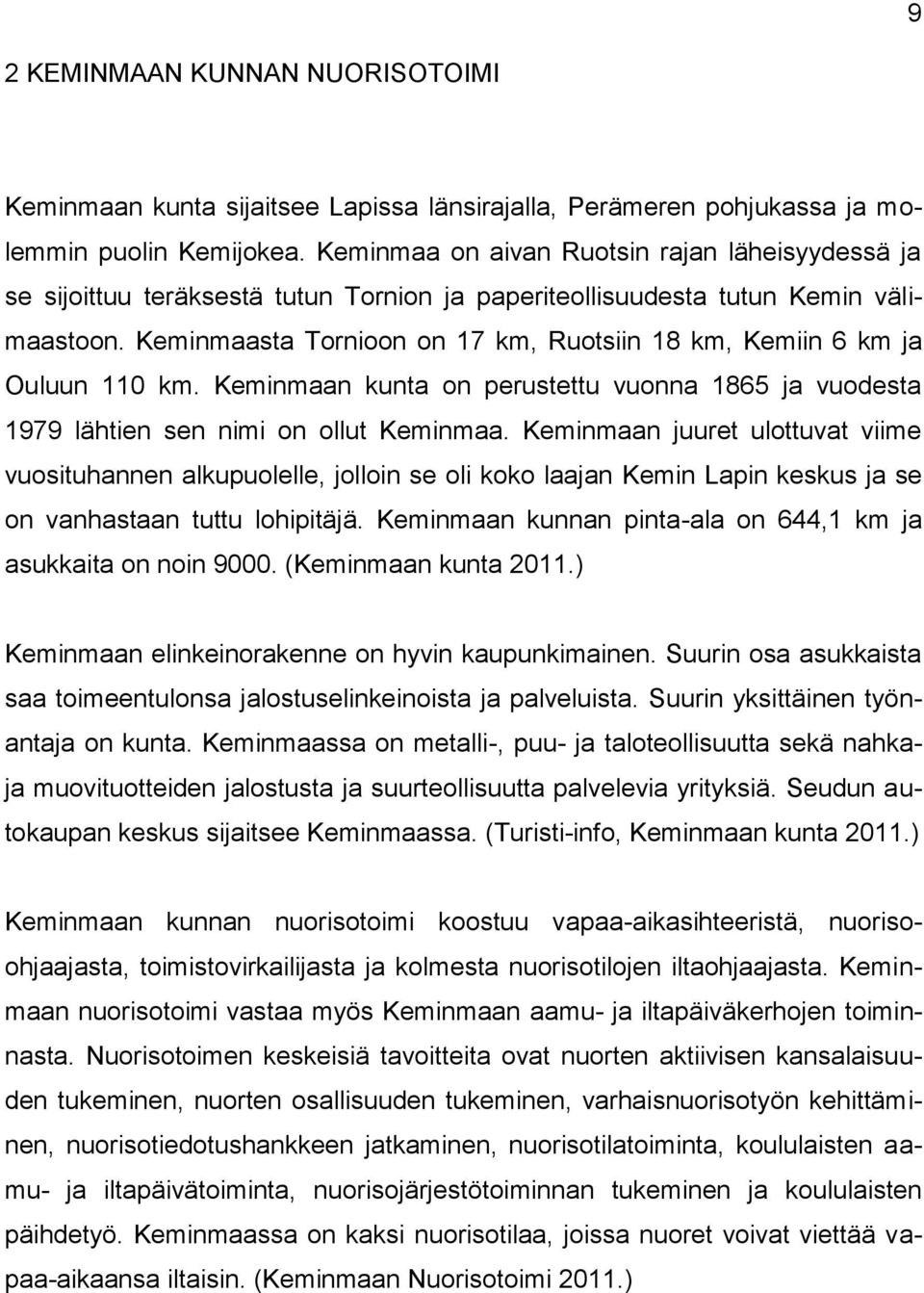 9

2 KEMINMAAN KUNNAN NUORISOTOIMI

Keminmaan kunta sijaitsee Lapissa länsirajalla, Perämeren pohjukassa ja molemmin puolin Kemijokea. Keminmaa on aivan Ruotsin rajan läheisyydessä ja se sijoittuu teräksestä tutun Tornion ja paperiteollisuudesta tutun Kemin välimaastoon. Keminmaasta Tornioon on 17 km, Ruotsiin 18 km, Kemiin 6 km ja Ouluun 110 km. Keminmaan kunta on perustettu vuonna 1865 ja vuodesta 1979 lähtien sen nimi on ollut Keminmaa. Keminmaan juuret ulottuvat viime vuosituhannen alkupuolelle, jolloin se oli koko laajan Kemin Lapin keskus ja se on vanhastaan tuttu lohipitäjä. Keminmaan kunnan pinta-ala on 644,1 km ja asukkaita on noin 9000. (Keminmaan kunta 2011.)

Keminmaan elinkeinorakenne on hyvin kaupunkimainen. Suurin osa asukkaista saa toimeentulonsa jalostuselinkeinoista ja palveluista. Suurin yksittäinen työnantaja on kunta. Keminmaassa on metalli-, puu- ja taloteollisuutta sekä nahka- ja muovituotteiden jalostusta ja suurteollisuutta palvelevia yrityksiä. Seudun autokaupan keskus sijaitsee Keminmaassa. (Turisti-info, Keminmaan kunta 2011.)

Keminmaan kunnan nuorisotoimi koostuu vapaa-aikasihteeristä, nuoriso-ohjaajasta, toimistovirkailijasta ja kolmesta nuorisotilojen iltaohjaajasta. Keminmaan nuorisotoimi vastaa myös Keminmaan aamu- ja iltapäiväkerhojen toiminnasta. Nuorisotoimen keskeisiä tavoitteita ovat nuorten aktiivisen kansalaisuuden tukeminen, nuorten osallisuuden tukeminen, varhaisnuorisotyön kehittäminen, nuorisotiedotushankkeen jatkaminen, nuorisotilatoiminta, koululaisten aamu- ja iltapäivätoiminta, nuorisojärjestötoiminnan tukeminen ja koululaisten päihdetyö. Keminmaassa on kaksi nuorisotilaa, joissa nuoret voivat viettää vapaa-aikaansa iltaisin. (Keminmaan Nuorisotoimi 2011.)